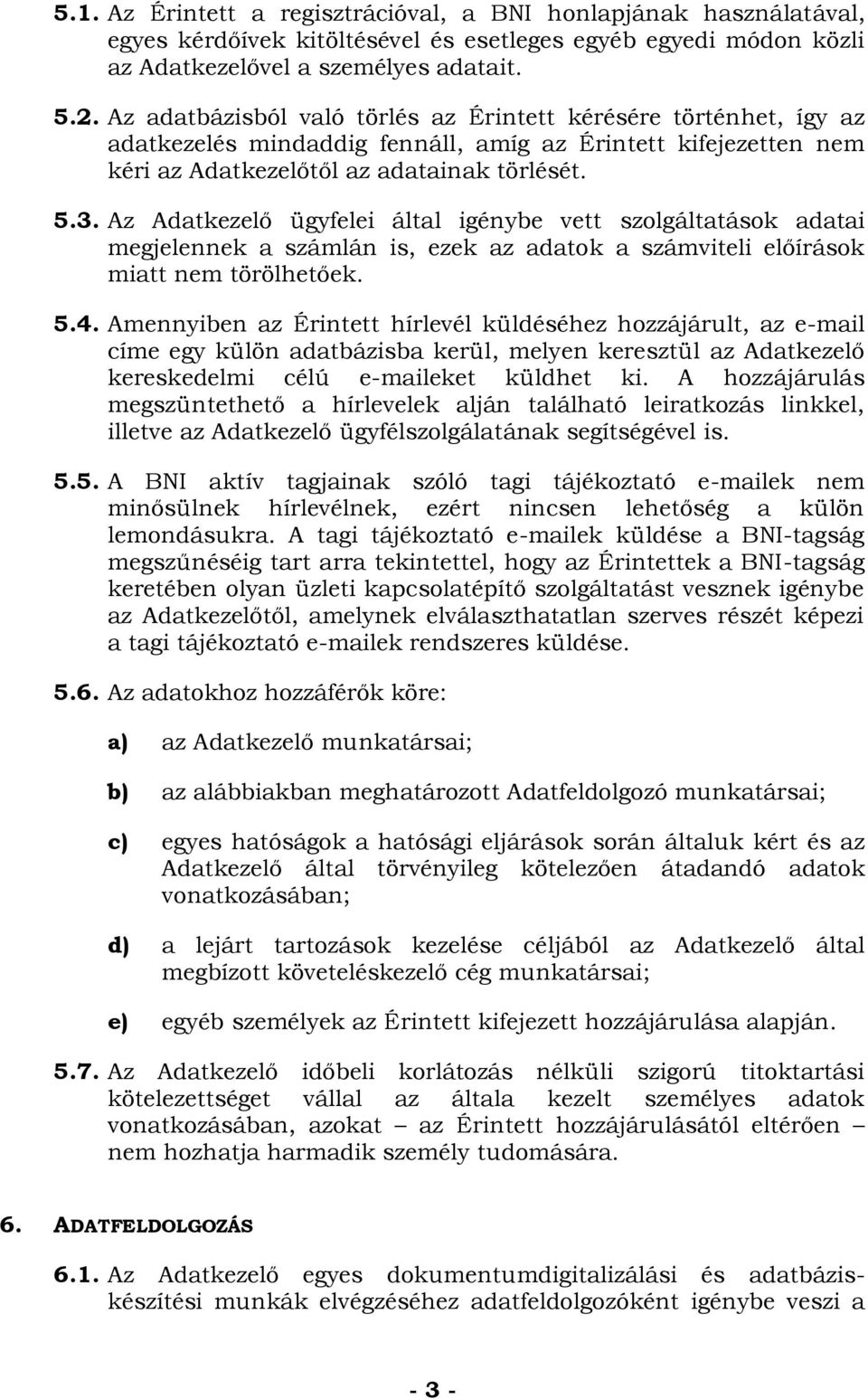 5.1. Az Érintett a regisztrációval, a BNI honlapjának használatával, egyes kérdőívek kitöltésével és esetleges egyéb egyedi módon közli az Adatkezelővel a személyes adatait.

5.2. Az adatbázisból való törlés az Érintett kérésére történhet, így az adatkezelés mindaddig fennáll, amíg az Érintett kifejezetten nem kéri az Adatkezelőtől az adatainak törlését.

5.3. Az Adatkezelő ügyfelei által igénybe vett szolgáltatások adatai megjelennek a számlán is, ezek az adatok a számviteli előírások miatt nem törölhetőek.

5.4. Amennyiben az Érintett hírlevél küldéséhez hozzájárult, az e-mail címe egy külön adatbázisba kerül, melyen keresztül az Adatkezelő kereskedelmi célú e-maileket küldhet ki. A hozzájárulás megszüntethető a hírlevelek alján található leiratkozás linkkel, illetve az Adatkezelő ügyfélszolgálatának segítségével is.

5.5. A BNI aktív tagjainak szóló tagi tájékoztató e-mailek nem minősülnek hírlevélnek, ezért nincsen lehetőség a külön lemondásukra. A tagi tájékoztató e-mailek küldése a BNI-tagság megszűnéséig tart arra tekintettel, hogy az Érintettek a BNI-tagság keretében olyan üzleti kapcsolatépítő szolgáltatást vesznek igénybe az Adatkezelőtől, amelynek elválaszthatatlan szerves részét képezi a tagi tájékoztató e-mailek rendszeres küldése.

5.6. Az adatokhoz hozzáférők köre:

a) az Adatkezelő munkatársai;

b) az alábbiakban meghatározott Adatfeldolgozó munkatársai;

c) egyes hatóságok a hatósági eljárások során általuk kért és az Adatkezelő által törvényileg kötelezően átadandó adatok vonatkozásában;

d) a lejárt tartozások kezelése céljából az Adatkezelő által megbízott követeléskezelő cég munkatársai;

e) egyéb személyek az Érintett kifejezett hozzájárulása alapján.

5.7. Az Adatkezelő időbeli korlátozás nélküli szigorú titoktartási kötelezettséget vállal az általa kezelt személyes adatok vonatkozásában, azokat – az Érintett hozzájárulásától eltérően – nem hozhatja harmadik személy tudomására.

6. ADATFELDOLGOZÁS

6.1. Az Adatkezelő egyes dokumentumdigitalizálási és adatbázis-készítési munkák elvégzéséhez adatfeldolgozóként igénybe veszi a

- 3 -